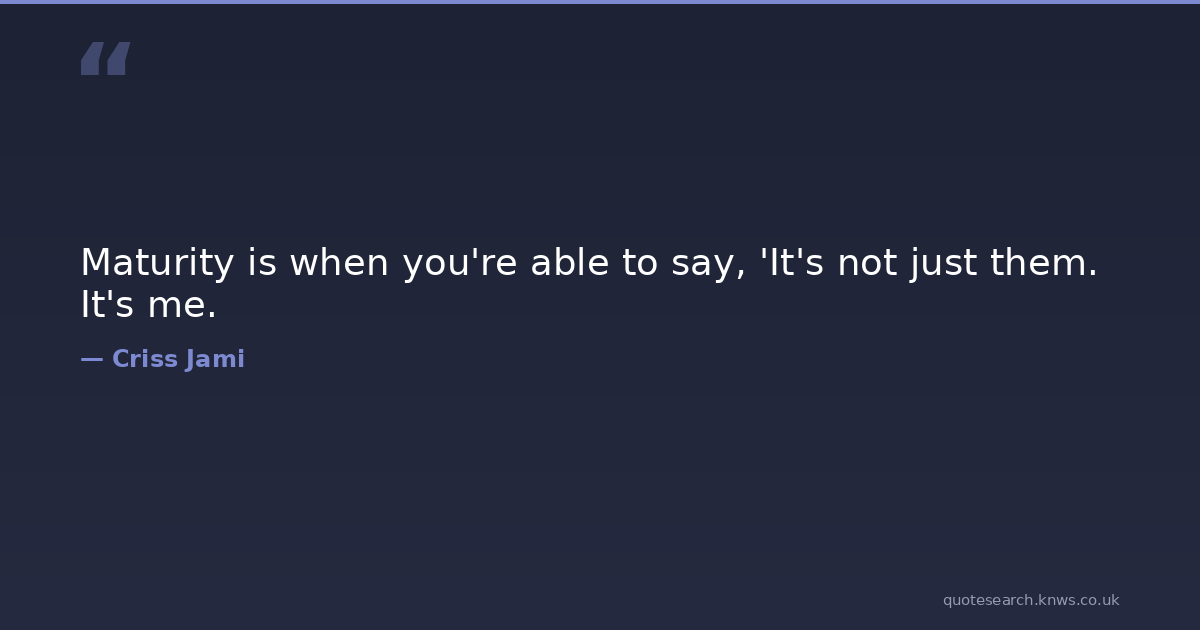 "

Maturity is when you're able to say, 'It's not just them. It's me.

— Criss Jami

quotesearch.knws.co.uk